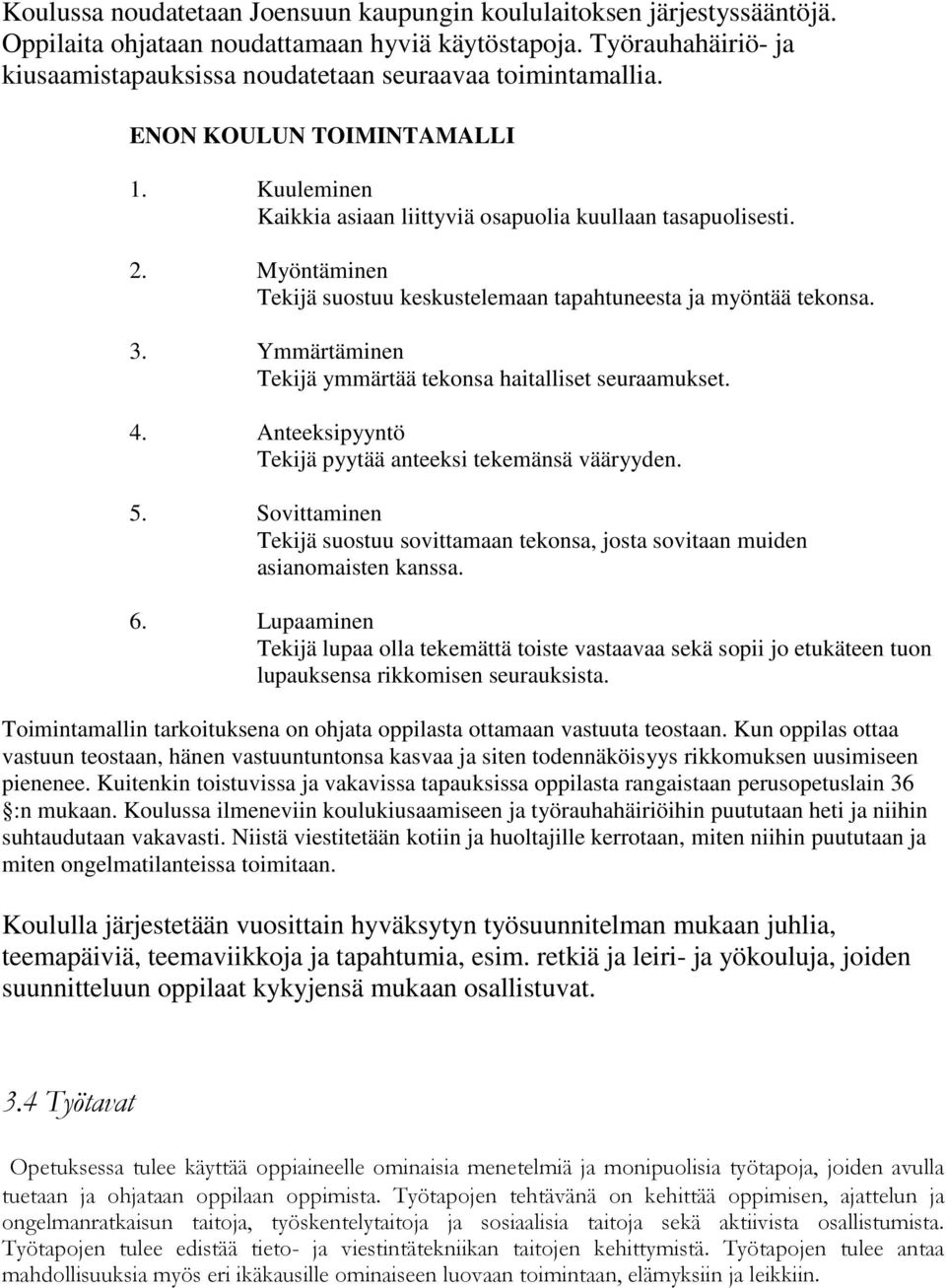 Koulussa noudatetaan Joensuun kaupungin koululaitoksen järjestyssääntöjä. Oppilaita ohjataan noudattamaan hyviä käytöstapoja. Työrauhahäiriö- ja kiusaamistapauksissa noudatetaan seuraavaa toimintamallia.

ENON KOULUN TOIMINTAMALLI

1. Kuuleminen
Kaikkia asiaan liittyviä osapuolia kuullaan tasapuolisesti.

2. Myöntäminen
Tekijä suostuu keskustelemaan tapahtuneesta ja myöntää tekonsa.

3. Ymmärtäminen
Tekijä ymmärtää tekonsa haitalliset seuraamukset.

4. Anteeksipyyntö
Tekijä pyytää anteeksi tekemänsä vääryyden.

5. Sovittaminen
Tekijä suostuu sovittamaan tekonsa, josta sovitaan muiden asianomaisten kanssa.

6. Lupaaminen
Tekijä lupaa olla tekemättä toiste vastaavaa sekä sopii jo etukäteen tuon lupauksensa rikkomisen seurauksista.

Toimintamallin tarkoituksena on ohjata oppilasta ottamaan vastuuta teostaan. Kun oppilas ottaa vastuun teostaan, hänen vastuuntuntonsa kasvaa ja siten todennäköisyys rikkomuksen uusimiseen pienenee. Kuitenkin toistuvissa ja vakavissa tapauksissa oppilasta rangaistaan perusopetuslain 36 §:n mukaan. Koulussa ilmeneviin koulukiusaamiseen ja työrauhahäiriöihin puututaan heti ja niihin suhtaudutaan vakavasti. Niistä viestitetään kotiin ja huoltajille kerrotaan, miten niihin puututaan ja miten ongelmatilanteissa toimitaan.

Koululla järjestetään vuosittain hyväksytyn työsuunnitelman mukaan juhlia, teemapäiviä, teemaviikkoja ja tapahtumia, esim. retkiä ja leiri- ja yökouluja, joiden suunnitteluun oppilaat kykyjensä mukaan osallistuvat.

3.4 Työtavat

Opetuksessa tulee käyttää oppiaineelle ominaisia menetelmiä ja monipuolisia työtapoja, joiden avulla tuetaan ja ohjataan oppilaan oppimista. Työtapojen tehtävänä on kehittää oppimisen, ajattelun ja ongelmanratkaisun taitoja, työskentelytaitoja ja sosiaalisia taitoja sekä aktiivista osallistumista. Työtapojen tulee edistää tieto- ja viestintätekniikan taitojen kehittymistä. Työtapojen tulee antaa mahdollisuuksia myös eri ikäkausille ominaiseen luovaan toimintaan, elämyksiin ja leikkiin.